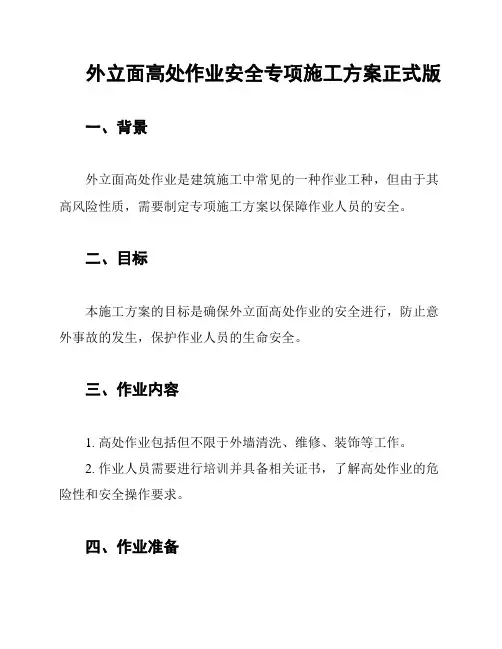 外立面高处作业安全专项施工方案正式版

一、背景

外立面高处作业是建筑施工中常见的一种作业工种，但由于其高风险性质，需要制定专项施工方案以保障作业人员的安全。

二、目标

本施工方案的目标是确保外立面高处作业的安全进行，防止意外事故的发生，保护作业人员的生命安全。

三、作业内容

1. 高处作业包括但不限于外墙清洗、维修、装饰等工作。

2. 作业人员需要进行培训并具备相关证书，了解高处作业的危险性和安全操作要求。

四、作业准备